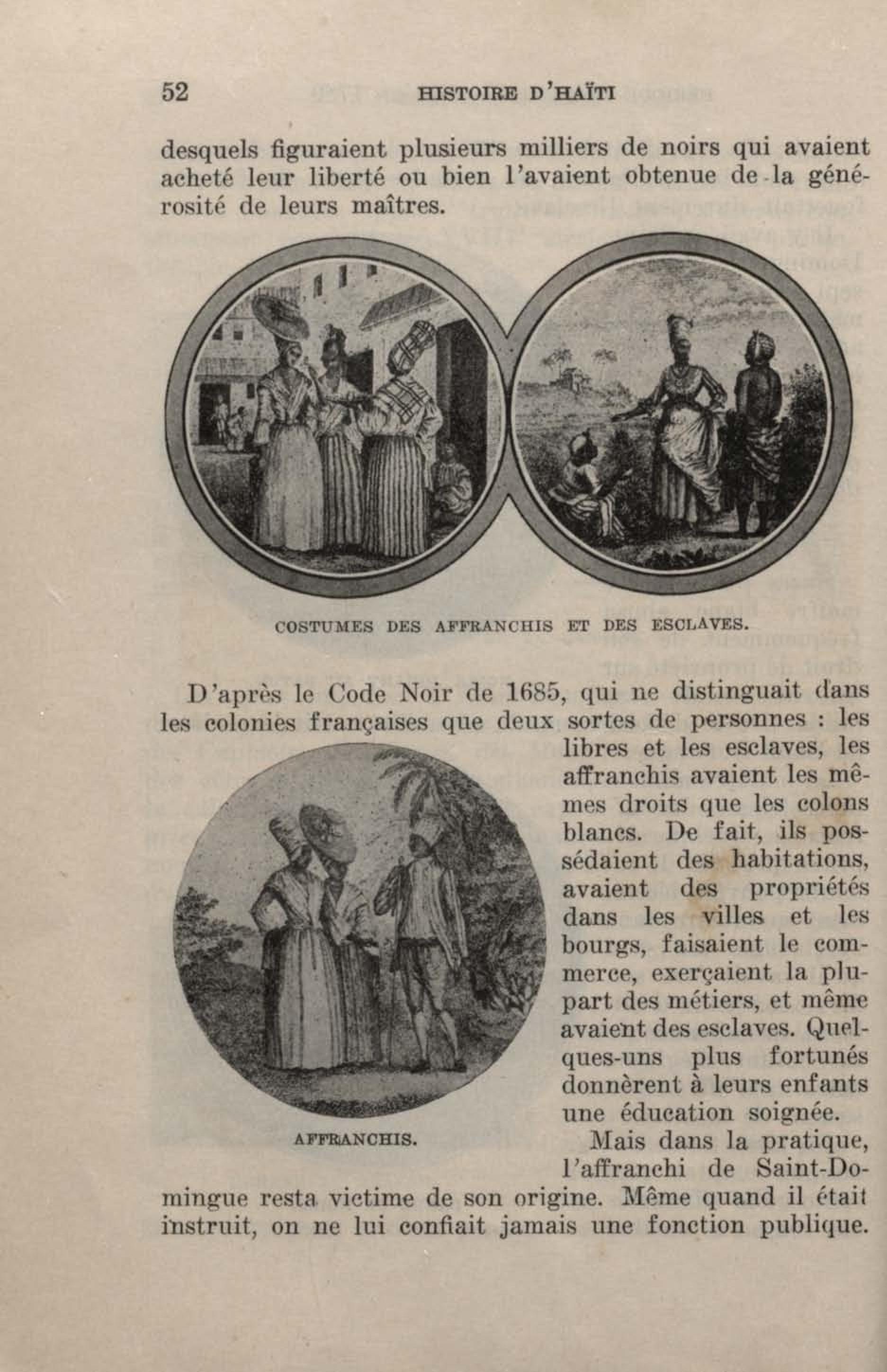 52 HISTOIRE D'HAÏTI

desquels figuraient plusieurs milliers de noirs qui avaient acheté leur liberté ou bien l'avaient obtenue de la générosité de leurs maîtres.

COSTUMES DES AFFRANCHIS ET DES ESCLAVES.

D'après le Code Noir de 1685, qui ne distinguait dans les colonies françaises que deux sortes de personnes : les libres et les esclaves, les affranchis avaient les mêmes droits que les colons blancs. De fait, ils possédaient des habitations, avaient des propriétés dans les villes et les bourgs, faisaient le commerce, exerçaient la plupart des métiers, et même avaient des esclaves. Quelques-uns plus fortunés donnèrent à leurs enfants une éducation soignée.

AFFRANCHIS.

Mais dans la pratique, l'affranchi de Saint-Domingue resta victime de son origine. Même quand il était instruit, on ne lui confiait jamais une fonction publique.